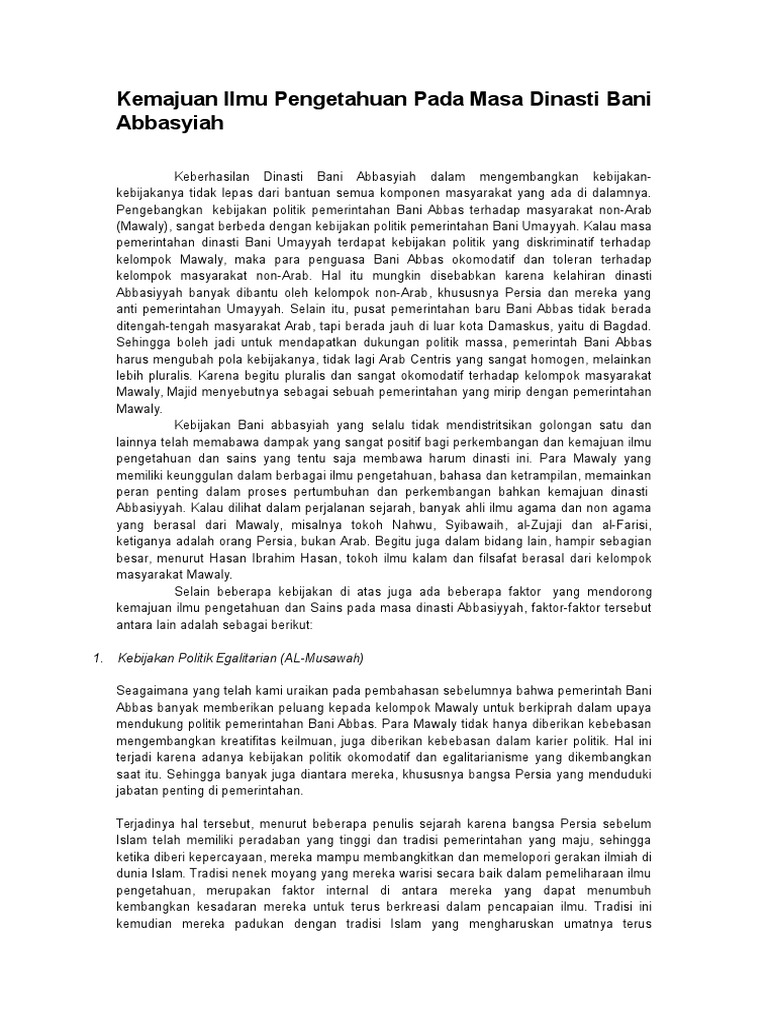 Kemajuan Ilmu Pengetahuan Pada Masa Dinasti Bani Abbasyiah

Keberhasilan Dinasti Bani Abbasyiah dalam mengembangkan kebijakan-kebijakanya tidak lepas dari bantuan semua komponen masyarakat yang ada di dalamnya. Pengebangkan kebijakan politik pemerintahan Bani Abbas terhadap masyarakat non-Arab (Mawaly), sangat berbeda dengan kebijakan politik pemerintahan Bani Umayyah. Kalau masa pemerintahan dinasti Bani Umayyah terdapat kebijakan politik yang diskriminatif terhadap kelompok Mawaly, maka para penguasa Bani Abbas okomodatif dan toleran terhadap kelompok masyarakat non-Arab. Hal itu mungkin disebabkan karena kelahiran dinasti Abbasiyyah banyak dibantu oleh kelompok non-Arab, khususnya Persia dan mereka yang anti pemerintahan Umayyah. Selain itu, pusat pemerintahan baru Bani Abbas tidak berada ditengah-tengah masyarakat Arab, tapi berada jauh di luar kota Damaskus, yaitu di Bagdad. Sehingga boleh jadi untuk mendapatkan dukungan politik massa, pemerintah Bani Abbas harus mengubah pola kebijakanya, tidak lagi Arab Centris yang sangat homogen, melainkan lebih pluralis. Karena begitu pluralis dan sangat okomodatif terhadap kelompok masyarakat Mawaly, Majid menyebutnya sebagai sebuah pemerintahan yang mirip dengan pemerintahan Mawaly.

Kebijakan Bani abbasyiah yang selalu tidak mendistritsikan golongan satu dan lainnya telah memabawa dampak yang sangat positif bagi perkembangan dan kemajuan ilmu pengetahuan dan sains yang tentu saja membawa harum dinasti ini. Para Mawaly yang memiliki keunggulan dalam berbagai ilmu pengetahuan, bahasa dan ketrampilan, memainkan peran penting dalam proses pertumbuhan dan perkembangan bahkan kemajuan dinasti Abbasiyyah. Kalau dilihat dalam perjalanan sejarah, banyak ahli ilmu agama dan non agama yang berasal dari Mawaly, misalnya tokoh Nahwu, Syibawaih, al-Zujaji dan al-Farisi, ketiganya adalah orang Persia, bukan Arab. Begitu juga dalam bidang lain, hampir sebagian besar, menurut Hasan Ibrahim Hasan, tokoh ilmu kalam dan filsafat berasal dari kelompok masyarakat Mawaly.

Selain beberapa kebijakan di atas juga ada beberapa faktor yang mendorong kemajuan ilmu pengetahuan dan Sains pada masa dinasti Abbasiyyah, faktor-faktor tersebut antara lain adalah sebagai berikut:

1. Kebijakan Politik Egalitarian (AL-Musawah)

Seagaimana yang telah kami uraikan pada pembahasan sebelumnya bahwa pemerintah Bani Abbas banyak memberikan peluang kepada kelompok Mawaly untuk berkiprah dalam upaya mendukung politik pemerintahan Bani Abbas. Para Mawaly tidak hanya diberikan kebebasan mengembangkan kreatifitas keilmuan, juga diberikan kebebasan dalam karier politik. Hal ini terjadi karena adanya kebijakan politik okomodatif dan egalitarianisme yang dikembangkan saat itu. Sehingga banyak juga diantara mereka, khususnya bangsa Persia yang menduduki jabatan penting di pemerintahan.

Terjadinya hal tersebut, menurut beberapa penulis sejarah karena bangsa Persia sebelum Islam telah memiliki peradaban yang tinggi dan tradisi pemerintahan yang maju, sehingga ketika diberi kepercayaan, mereka mampu membangkitkan dan memelopori gerakan ilmiah di dunia Islam. Tradisi nenek moyang yang mereka warisi secara baik dalam pemeliharaan ilmu pengetahuan, merupakan faktor internal di antara mereka yang dapat menumbuh kembangkan kesadaran mereka untuk terus berkreasi dalam pencapaian ilmu. Tradisi ini kemudian mereka padukan dengan tradisi Islam yang mengharuskan umatnya terus